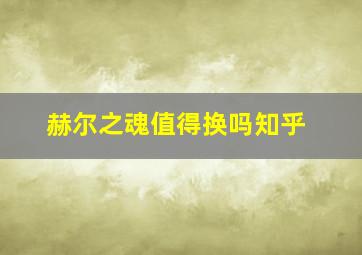 赫尔之魂值得换吗知乎